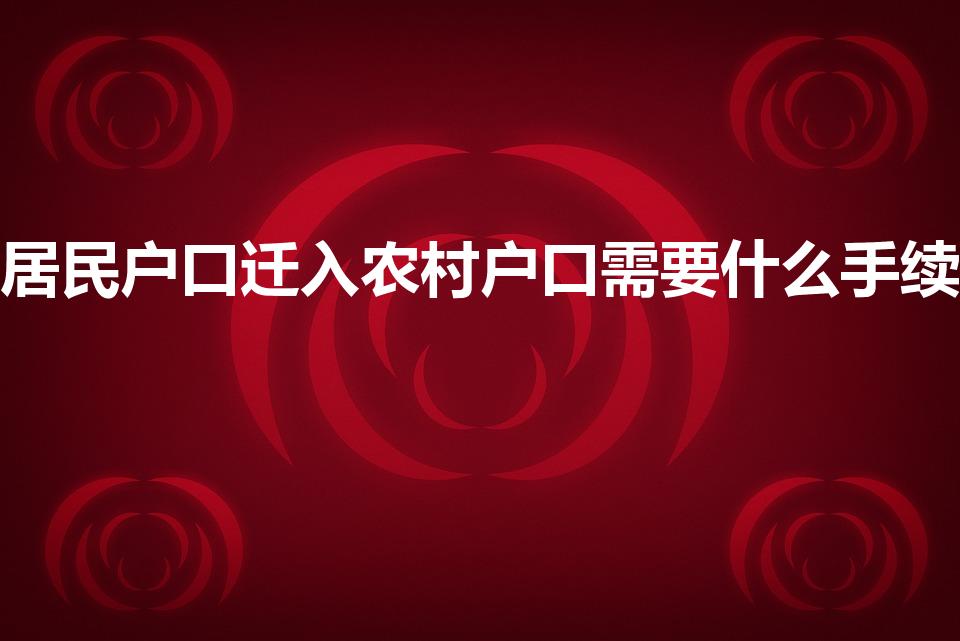 居民户口迁入农村户口需要什么手续